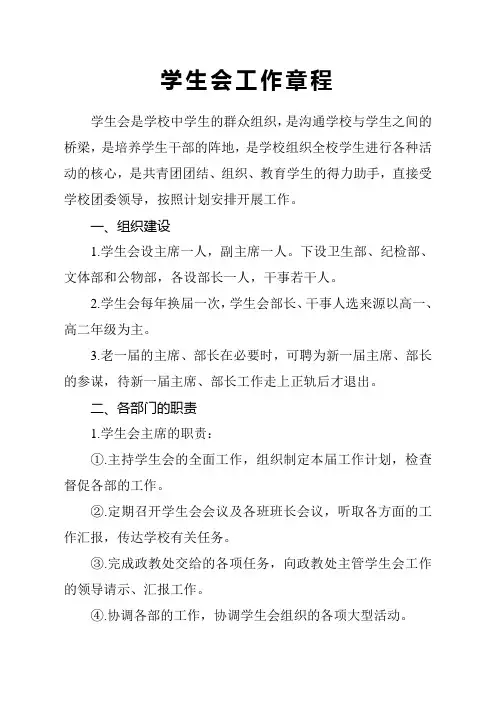 学生会工作章程

学生会是学校中学生的群众组织，是沟通学校与学生之间的桥梁，是培养学生干部的阵地，是学校组织全校学生进行各种活动的核心，是共青团团结、组织、教育学生的得力助手，直接受学校团委领导，按照计划安排开展工作。

一、组织建设

1.学生会设主席一人，副主席一人。下设卫生部、纪检部、文体部和公物部，各设部长一人，干事若干人。

2.学生会每年换届一次，学生会部长、干事人选来源以高一、高二年级为主。

3.老一届的主席、部长在必要时，可聘为新一届主席、部长的参谋，待新一届主席、部长工作走上正轨后才退出。

二、各部门的职责

1.学生会主席的职责：

①.主持学生会的全面工作，组织制定本届工作计划，检查督促各部的工作。

②.定期召开学生会会议及各班班长会议，听取各方面的工作汇报，传达学校有关任务。

③.完成政教处交给的各项任务，向政教处主管学生会工作的领导请示、汇报工作。

④.协调各部的工作，协调学生会组织的各项大型活动。